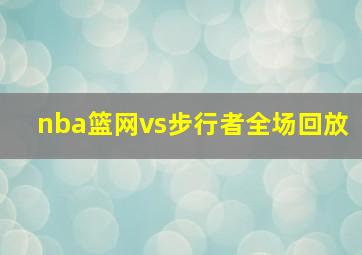 nba篮网vs步行者全场回放